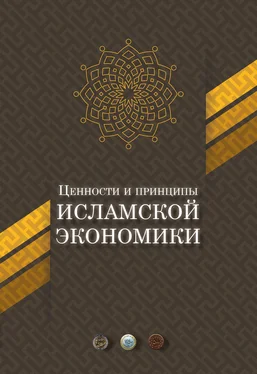 Ценности и принципы
ИСЛАМСКОЙ
ЭКОНОМИКИ